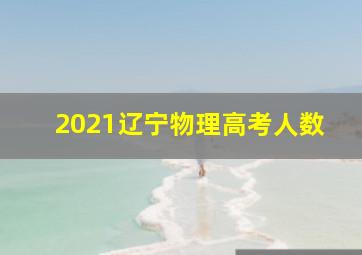 2021辽宁物理高考人数